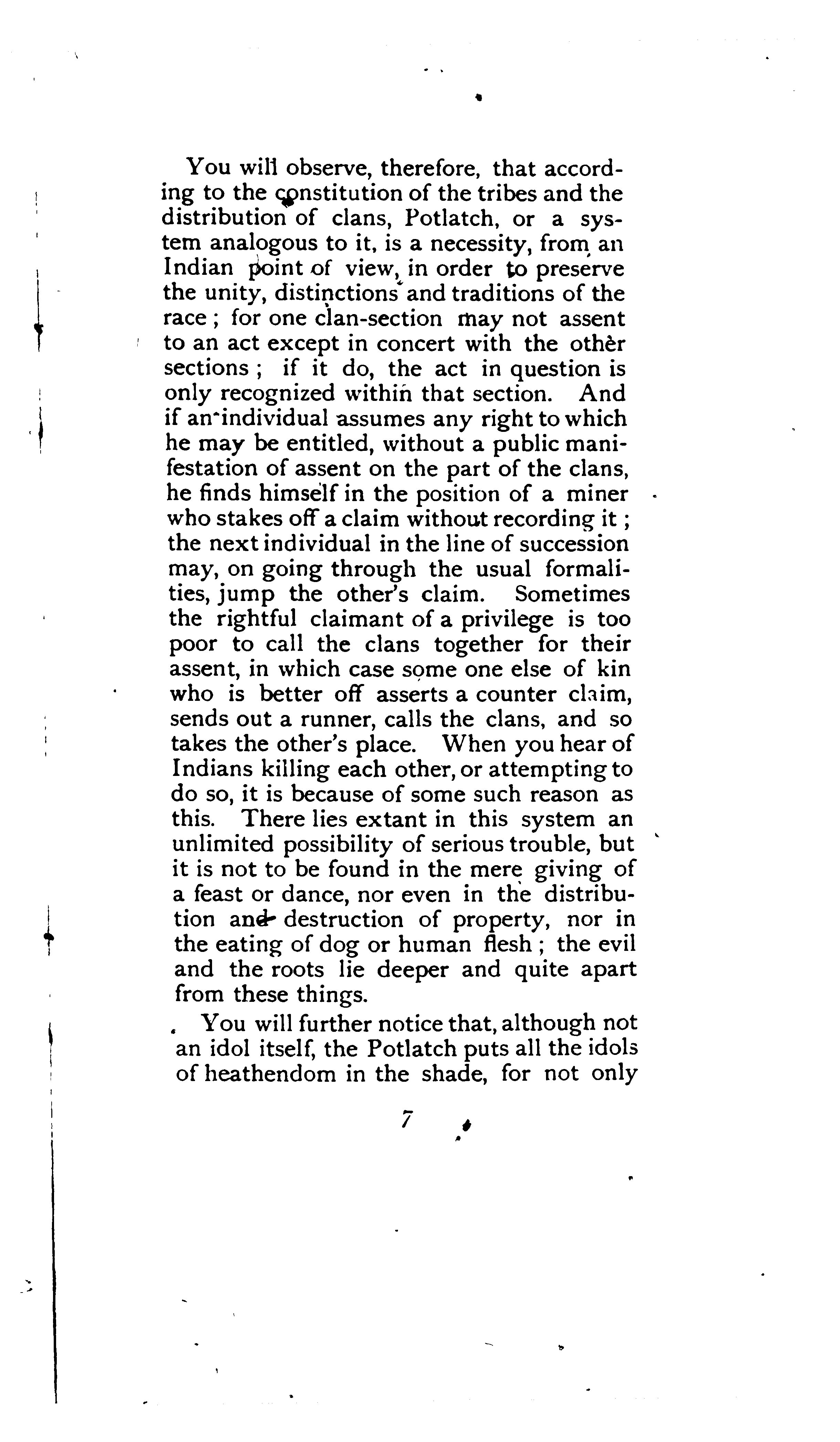 You will observe, therefore, that according to the constitution of the tribes and the distribution of clans, Potlatch, or a system analogous to it, is a necessity, from an Indian point of view, in order to preserve the unity, distinctions and traditions of the race; for one clan-section may not assent to an act except in concert with the other sections; if it do, the act in question is only recognized within that section. And if an individual assumes any right to which he may be entitled, without a public manifestation of assent on the part of the clans, he finds himself in the position of a miner who stakes off a claim without recording it; the next individual in the line of succession may, on going through the usual formalities, jump the other's claim. Sometimes the rightful claimant of a privilege is too poor to call the clans together for their assent, in which case some one else of kin who is better off asserts a counter claim, sends out a runner, calls the clans, and so takes the other's place. When you hear of Indians killing each other, or attempting to do so, it is because of some such reason as this. There lies extant in this system an unlimited possibility of serious trouble, but it is not to be found in the mere giving of a feast or dance, nor even in the distribution and destruction of property, nor in the eating of dog or human flesh; the evil and the roots lie deeper and quite apart from these things.

You will further notice that, although not an idol itself, the Potlatch puts all the idols of heathendom in the shade, for not only

7